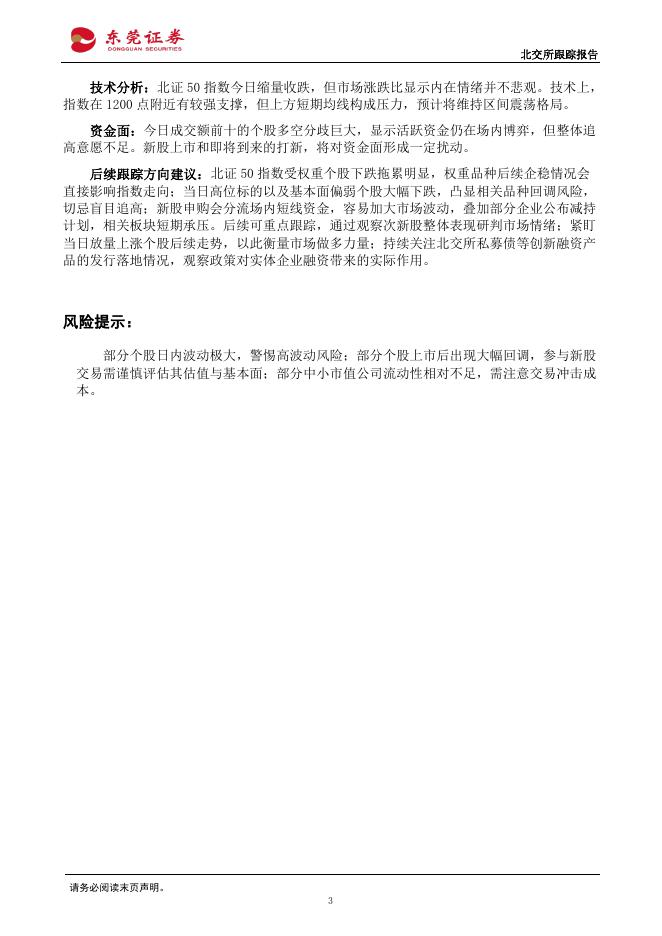 东莞证券
DONGGUAN SECURITIES

北交所跟踪报告

技术分析：北证 50 指数今日缩量收跌，但市场涨跌比显示内在情绪并不悲观。技术上，指数在 1200 点附近有较强支撑，但上方短期均线构成压力，预计将维持区间震荡格局。

资金面：今日成交额前十的个股多空分歧巨大，显示活跃资金仍在场内博弈，但整体追高意愿不足。新股上市和即将到来的打新，将对资金面形成一定扰动。

后续跟踪方向建议：北证 50 指数受权重个股下跌拖累明显，权重品种后续企稳情况会直接影响指数走向；当日高位标的以及基本面偏弱个股大幅下跌，凸显相关品种回调风险，切忌盲目追高；新股申购会分流场内短线资金，容易加大市场波动，叠加部分企业公布减持计划，相关板块短期承压。后续可重点跟踪，通过观察次新股整体表现研判市场情绪；紧盯当日放量上涨个股后续走势，以此衡量市场做多力量；持续关注北交所私募债等创新融资产品的发行落地情况，观察政策对实体企业融资带来的实际作用。

风险提示：

部分个股日内波动极大，警惕高波动风险；部分个股上市后出现大幅回调，参与新股交易需谨慎评估其估值与基本面；部分中小市值公司流动性相对不足，需注意交易冲击成本。

请务必阅读末页声明。

3